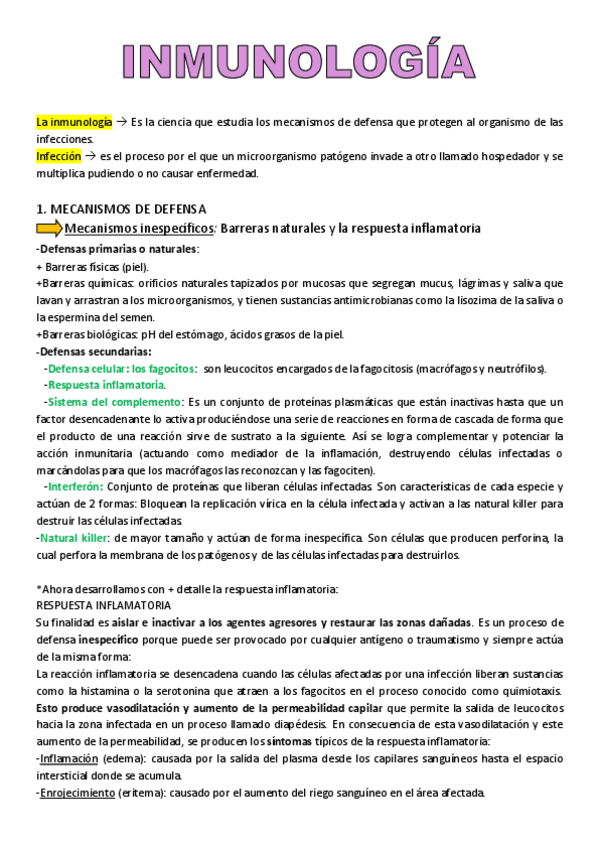 INMUNOLOGÍA

La inmunología → Es la ciencia que estudia los mecanismos de defensa que protegen al organismo de las infecciones.
Infección → es el proceso por el que un microorganismo patógeno invade a otro llamado hospedador y se multiplica pudiendo o no causar enfermedad.

1. MECANISMOS DE DEFENSA
Mecanismos inespecíficos: Barreras naturales y la respuesta inflamatoria
-Defensas primarias o naturales:
+ Barreras físicas (piel).
+Barreras químicas: orificios naturales tapizados por mucosas que segregan mucus, lágrimas y saliva que lavan y arrastran a los microorganismos, y tienen sustancias antimicrobianas como la lisozima de la saliva o la espermina del semen.
+Barreras biológicas: pH del estómago, ácidos grasos de la piel.
-Defensas secundarias:
-Defensa celular: los fagocitos: son leucocitos encargados de la fagocitosis (macrófagos y neutrófilos).
-Respuesta inflamatoria.
-Sistema del complemento: Es un conjunto de proteínas plasmáticas que están inactivas hasta que un factor desencadenante lo activa produciéndose una serie de reacciones en forma de cascada de forma que el producto de una reacción sirve de sustrato a la siguiente. Así se logra complementar y potenciar la acción inmunitaria (actuando como mediador de la inflamación, destruyendo células infectadas o marcándolas para que los macrófagos las reconozcan y las fagociten).
-Interferón: Conjunto de proteínas que liberan células infectadas. Son características de cada especie y actúan de 2 formas: Bloquean la replicación vírica en la célula infectada y activan a las natural killer para destruir las células infectadas.
-Natural killer: de mayor tamaño y actúan de forma inespecífica. Son células que producen perforina, la cual perfora la membrana de los patógenos y de las células infectadas para destruirlos.

*Ahora desarrollamos con + detalle la respuesta inflamatoria:
RESPUESTA INFLAMATORIA
Su finalidad es aislar e inactivar a los agentes agresores y restaurar las zonas dañadas. Es un proceso de defensa inespecífico porque puede ser provocado por cualquier antígeno o traumatismo y siempre actúa de la misma forma:
La reacción inflamatoria se desencadena cuando las células afectadas por una infección liberan sustancias como la histamina o la serotonina que atraen a los fagocitos en el proceso conocido como quimiotaxis. Esto produce vasodilatación y aumento de la permeabilidad capilar que permite la salida de leucocitos hacia la zona infectada en un proceso llamado diapédesis. En consecuencia de esta vasodilatación y este aumento de la permeabilidad, se producen los síntomas típicos de la respuesta inflamatoria:
-Inflamación (edema): causada por la salida del plasma desde los capilares sanguíneos hasta el espacio intersticial donde se acumula.
-Enrojecimiento (eritema): causado por el aumento del riego sanguíneo en el área afectada.